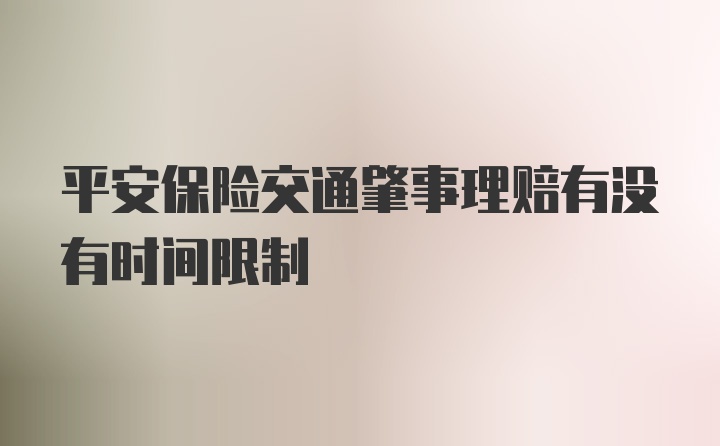 平安保险交通肇事理赔有没有时间限制